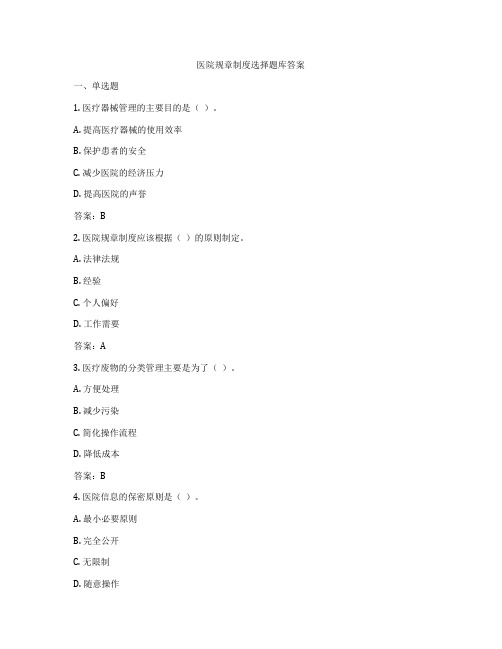 医院规章制度选择题库答案

一、单选题

1. 医疗器械管理的主要目的是（ ）。

A. 提高医疗器械的使用效率

B. 保护患者的安全

C. 减少医院的经济压力

D. 提高医院的声誉

答案：B

2. 医院规章制度应该根据（ ）的原则制定。

A. 法律法规

B. 经验

C. 个人偏好

D. 工作需要

答案：A

3. 医疗废物的分类管理主要是为了（ ）。

A. 方便处理

B. 减少污染

C. 简化操作流程

D. 降低成本

答案：B

4. 医院信息的保密原则是（ ）。

A. 最小必要原则

B. 完全公开

C. 无限制

D. 随意操作